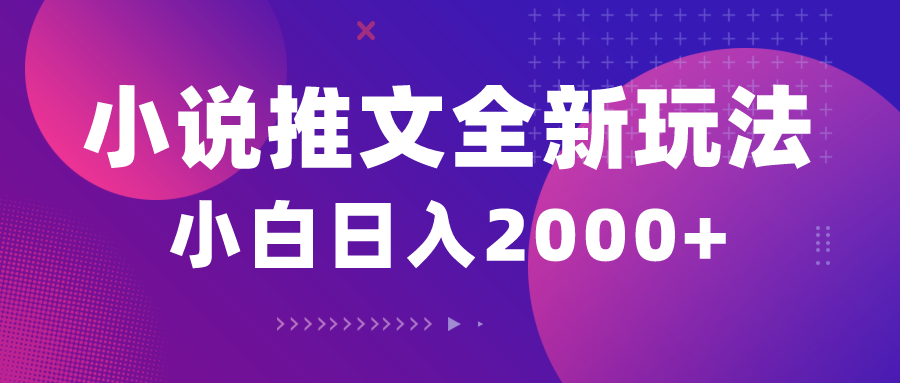 小说推文全新玩法

小白日入2000+